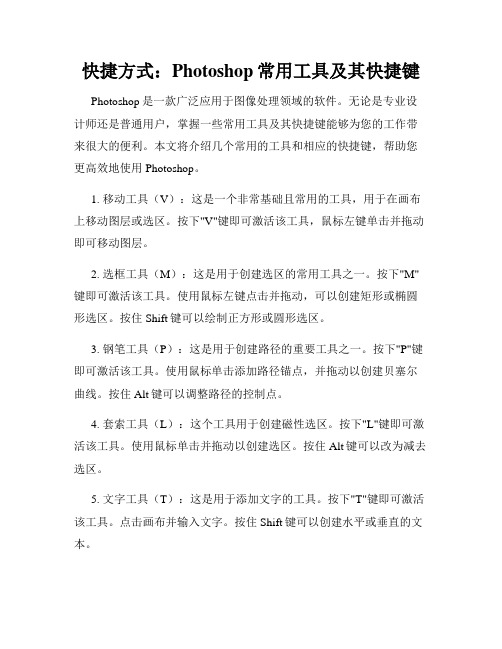 快捷方式：Photoshop 常用工具及其快捷键

Photoshop 是一款广泛应用于图像处理领域的软件。无论是专业设计师还是普通用户，掌握一些常用工具及其快捷键能够为您的工作带来很大的便利。本文将介绍几个常用的工具和相应的快捷键，帮助您更高效地使用 Photoshop。

1. 移动工具（V）：这是一个非常基础且常用的工具，用于在画布上移动图层或选区。按下"V"键即可激活该工具，鼠标左键单击并拖动即可移动图层。

2. 选框工具（M）：这是用于创建选区的常用工具之一。按下"M"键即可激活该工具。使用鼠标左键点击并拖动，可以创建矩形或椭圆形选区。按住 Shift 键可以绘制正方形或圆形选区。

3. 钢笔工具（P）：这是用于创建路径的重要工具之一。按下"P"键即可激活该工具。使用鼠标单击添加路径锚点，并拖动以创建贝塞尔曲线。按住 Alt 键可以调整路径的控制点。

4. 套索工具（L）：这个工具用于创建磁性选区。按下"L"键即可激活该工具。使用鼠标单击并拖动以创建选区。按住 Alt 键可以改为减去选区。

5. 文字工具（T）：这是用于添加文字的工具。按下"T"键即可激活该工具。点击画布并输入文字。按住 Shift 键可以创建水平或垂直的文本。